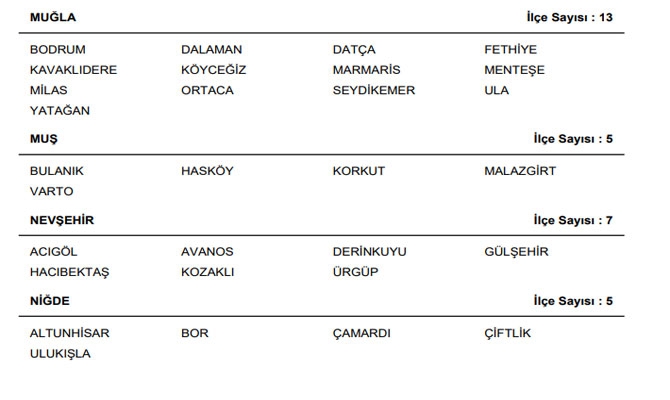 MUĞLA İlçe Sayısı : 13

BODRUM DALAMAN DATÇA FETHİYE
KAVAKLIDERE KÖYCEĞİZ MARMARİS MENTEŞE
MİLAS ORTACA SEYDİKEMER ULA
YATAĞAN

MUŞ İlçe Sayısı : 5

BULANIK HASKÖY KORKUT MALAZGİRT
VARTO

NEVŞEHİR İlçe Sayısı : 7

ACIGÖL AVANOS DERİNKUYU GÜLŞEHİR
HACIBEKTAŞ KOZAKLI ÜRGÜP

NİĞDE İlçe Sayısı : 5

ALTUNHİSAR BOR ÇAMARDI ÇİFTLİK
ULUKIŞLA